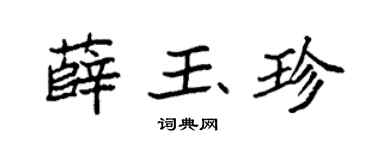 薛玉珍

词典网